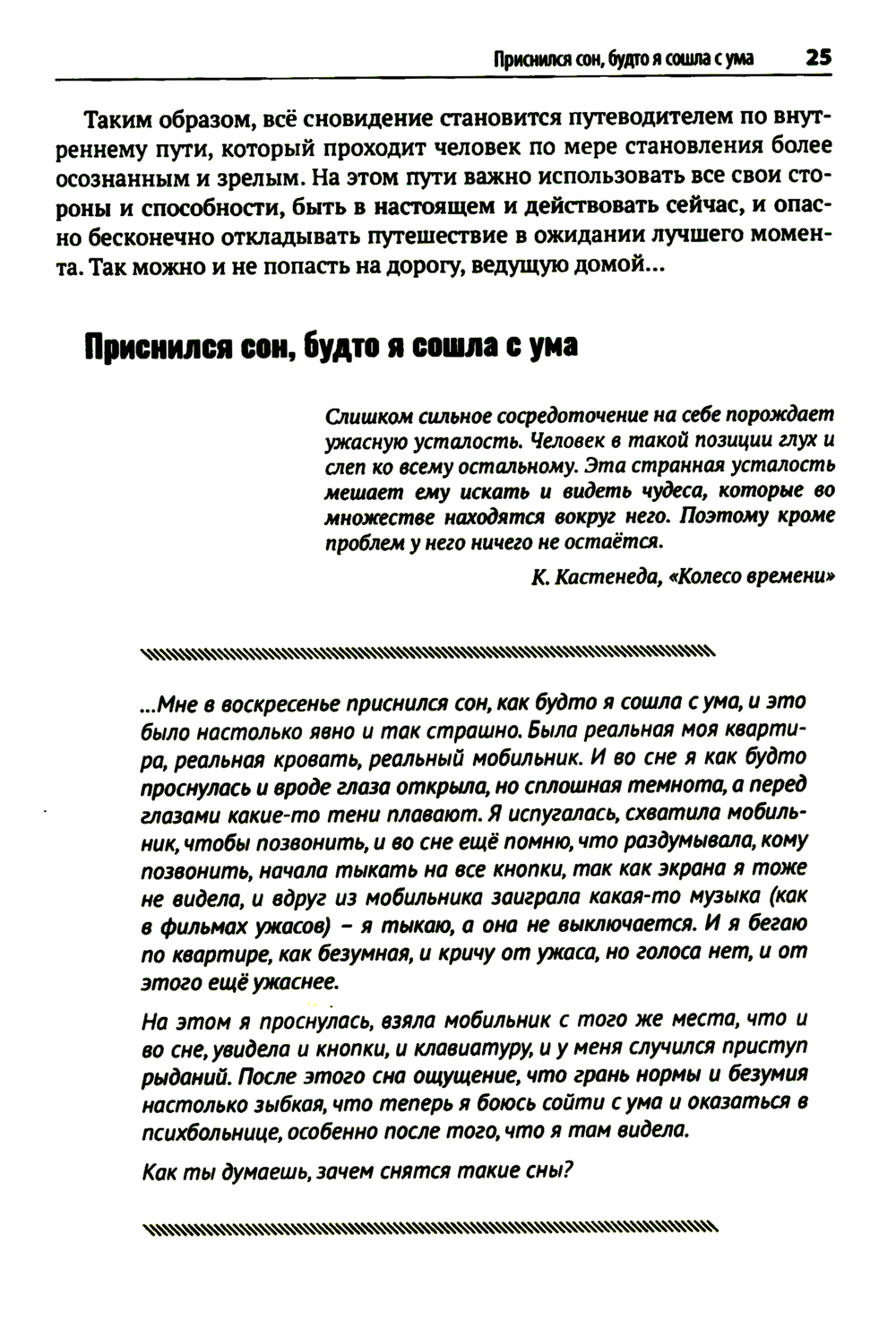 Приснился сон, будто я сошла с ума 25

Таким образом, всё сновидение становится путеводителем по внутреннему пути, который проходит человек по мере становления более осознанным и зрелым. На этом пути важно использовать все свои стороны и способности, быть в настоящем и действовать сейчас, и опасно бесконечно откладывать путешествие в ожидании лучшего момента. Так можно и не попасть на дорогу, ведущую домой...

Приснился сон, будто я сошла с ума

Слишком сильное сосредоточение на себе порождает ужасную усталость. Человек в такой позиции глух и слеп ко всему остальному. Эта странная усталость мешает ему искать и видеть чудеса, которые во множестве находятся вокруг него. Поэтому кроме проблем у него ничего не остаётся.

К. Кастенеда, «Колесо времени»

...Мне в воскресенье приснился сон, как будто я сошла с ума, и это было настолько явно и так страшно. Была реальная моя квартира, реальная кровать, реальный мобильник. И во сне я как будто проснулась и вроде глаза открыла, но сплошная темнота, а перед глазами какие-то тени плавают. Я испугалась, схватила мобильник, чтобы позвонить, и во сне ещё помню, что раздумывала, кому позвонить, начала тыкать на все кнопки, так как экрана я тоже не видела, и вдруг из мобильника заиграла какая-то музыка (как в фильмах ужасов) – я тыкаю, а она не выключается. И я бегаю по квартире, как безумная, и кричу от ужаса, но голоса нет, и от этого ещё ужаснее.

На этом я проснулась, взяла мобильник с того же места, что и во сне, увидела и кнопки, и клавиатуру, и у меня случился приступ рыданий. После этого сна ощущение, что грань нормы и безумия настолько зыбкая, что теперь я боюсь сойти с ума и оказаться в психбольнице, особенно после того, что я там видела.

Как ты думаешь, зачем снятся такие сны?